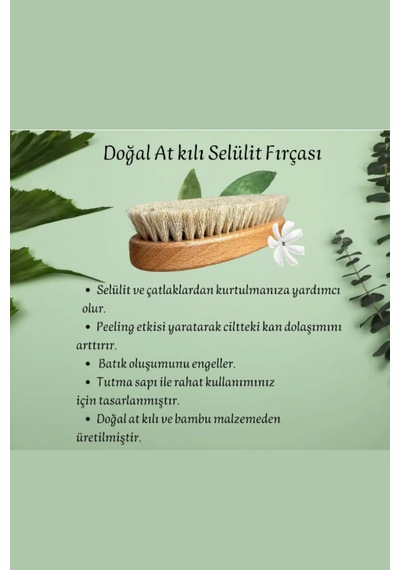 Doğal At kılı Selülit Fırçası

• Selülit ve çatlaklardan kurtulmanıza yardımcı olur.
• Peeling etkisi yaratarak ciltteki kan dolaşımını arttırır.
• Batık oluşumunu engeller.
• Tutma sapı ile rahat kullanımınız için tasarlanmıştır.
• Doğal at kılı ve bambu malzemeden üretilmiştir.